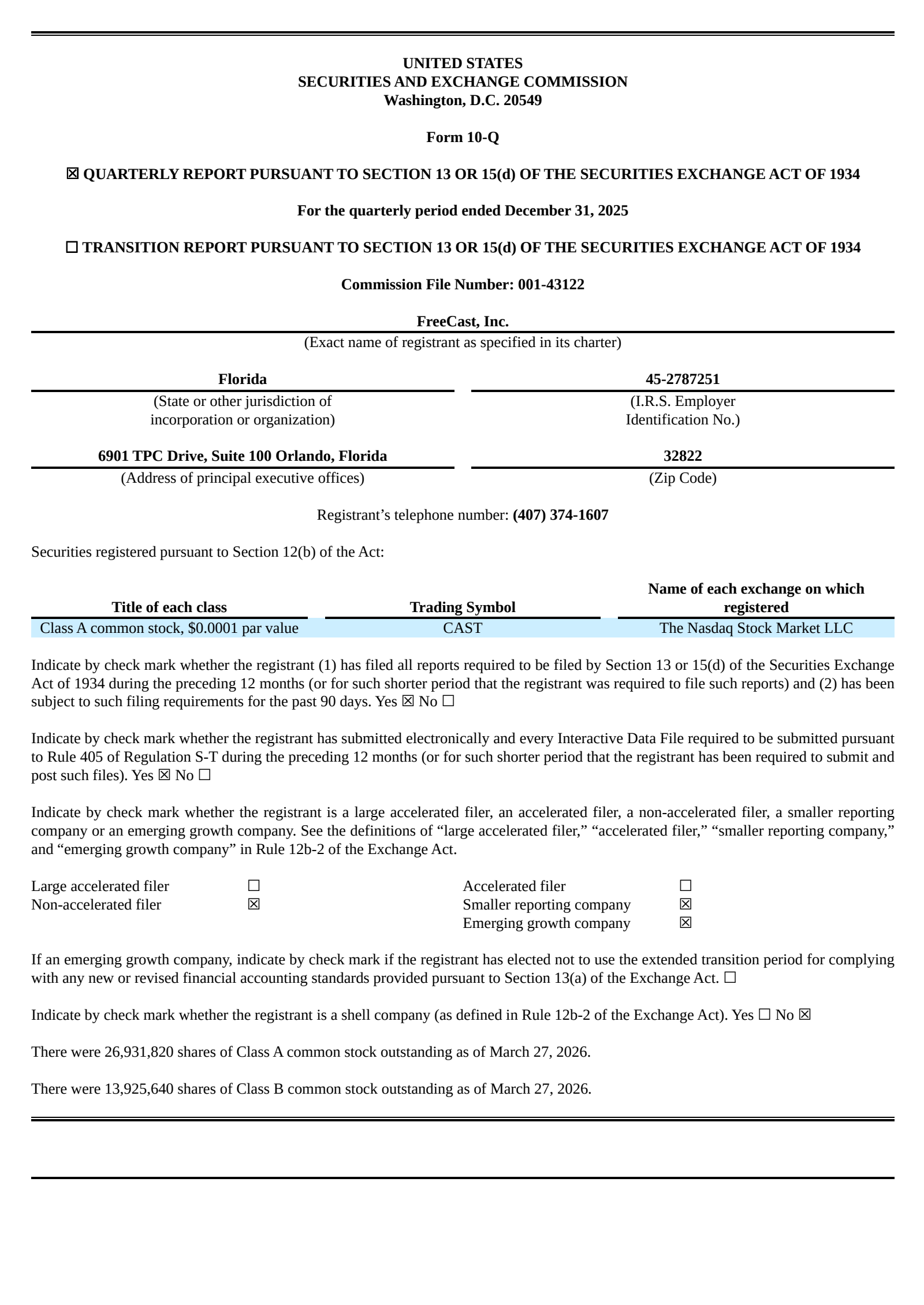 UNITED STATES
SECURITIES AND EXCHANGE COMMISSION
Washington, D.C. 20549

Form 10-Q

☑ QUARTERLY REPORT PURSUANT TO SECTION 13 OR 15(d) OF THE SECURITIES EXCHANGE ACT OF 1934

For the quarterly period ended December 31, 2025

☐ TRANSITION REPORT PURSUANT TO SECTION 13 OR 15(d) OF THE SECURITIES EXCHANGE ACT OF 1934

Commission File Number: 001-43122

FreeCast, Inc.
(Exact name of registrant as specified in its charter)

Florida
(State or other jurisdiction of incorporation or organization)

45-2787251
(I.R.S. Employer Identification No.)

6901 TPC Drive, Suite 100 Orlando, Florida
(Address of principal executive offices)

32822
(Zip Code)

Registrant's telephone number: (407) 374-1607

Securities registered pursuant to Section 12(b) of the Act:

| Title of each class | Trading Symbol | Name of each exchange on which registered |
|---|---|---|
| Class A common stock, $0.0001 par value | CAST | The Nasdaq Stock Market LLC |

Indicate by check mark whether the registrant (1) has filed all reports required to be filed by Section 13 or 15(d) of the Securities Exchange Act of 1934 during the preceding 12 months (or for such shorter period that the registrant was required to file such reports) and (2) has been subject to such filing requirements for the past 90 days. Yes ☑ No ☐

Indicate by check mark whether the registrant has submitted electronically and every Interactive Data File required to be submitted pursuant to Rule 405 of Regulation S-T during the preceding 12 months (or for such shorter period that the registrant has been required to submit and post such files). Yes ☑ No ☐

Indicate by check mark whether the registrant is a large accelerated filer, an accelerated filer, a non-accelerated filer, a smaller reporting company or an emerging growth company. See the definitions of "large accelerated filer," "accelerated filer," "smaller reporting company," and "emerging growth company" in Rule 12b-2 of the Exchange Act.

Large accelerated filer ☐
Non-accelerated filer ☑
Accelerated filer ☐
Smaller reporting company ☑
Emerging growth company ☑

If an emerging growth company, indicate by check mark if the registrant has elected not to use the extended transition period for complying with any new or revised financial accounting standards provided pursuant to Section 13(a) of the Exchange Act. ☐

Indicate by check mark whether the registrant is a shell company (as defined in Rule 12b-2 of the Exchange Act). Yes ☐ No ☑

There were 26,931,820 shares of Class A common stock outstanding as of March 27, 2026.

There were 13,925,640 shares of Class B common stock outstanding as of March 27, 2026.